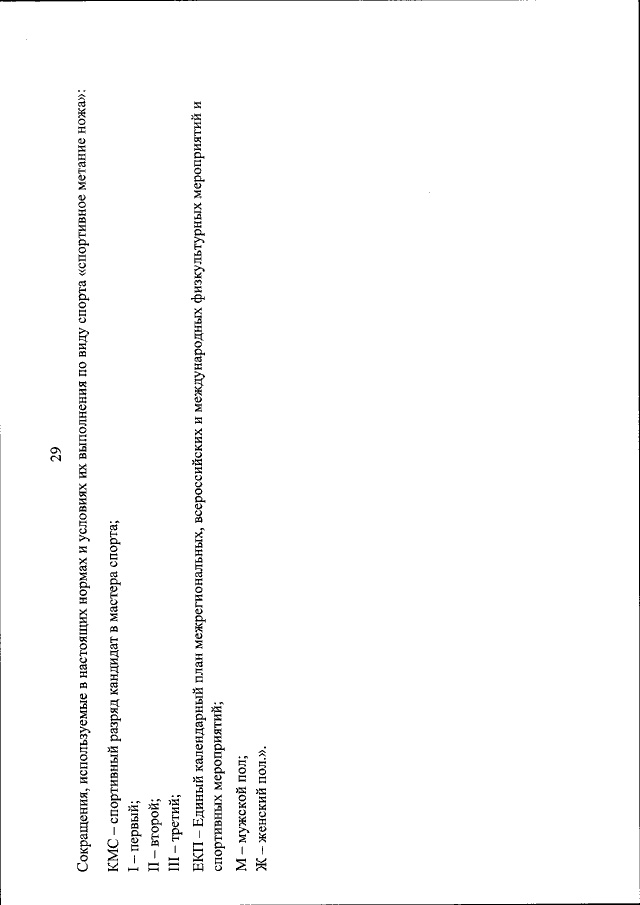 29

Сокращения, используемые в настоящих нормах и условиях их выполнения по виду спорта «спортивное метание ножа»:

КМС – спортивный разряд кандидат в мастера спорта;

I – первый;

II – второй;

III – третий;

ЕКП – Единый календарный план межрегиональных, всероссийских и международных физкультурных мероприятий и спортивных мероприятий;

М – мужской пол;

Ж – женский пол.».